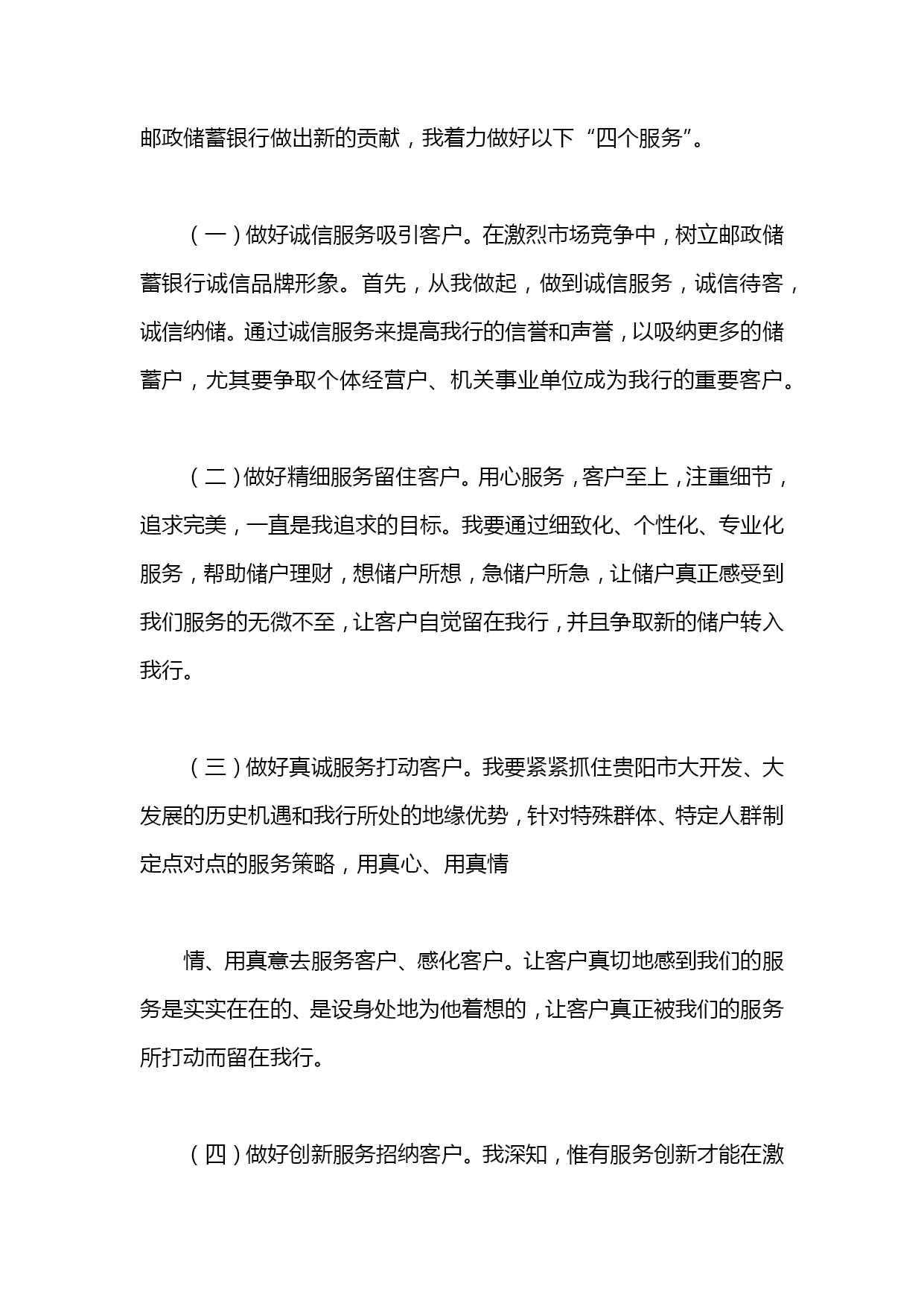 邮政储蓄银行做出新的贡献，我着力做好以下“四个服务”。

（一）做好诚信服务吸引客户。在激烈市场竞争中，树立邮政储蓄银行诚信品牌形象。首先，从我做起，做到诚信服务，诚信待客，诚信纳储。通过诚信服务来提高我行的信誉和声誉，以吸纳更多的储蓄户，尤其要争取个体经营户、机关事业单位成为我行的重要客户。

（二）做好精细服务留住客户。用心服务，客户至上，注重细节，追求完美，一直是我追求的目标。我要通过细致化、个性化、专业化服务，帮助储户理财，想储户所想，急储户所急，让储户真正感受到我们服务的无微不至，让客户自觉留在我行，并且争取新的储户转入我行。

（三）做好真诚服务打动客户。我要紧紧抓住贵阳市大开发、大发展的历史机遇和我行所处的地缘优势，针对特殊群体、特定人群制定点对点的服务策略，用真心、用真情

情、用真意去服务客户、感化客户。让客户真切地感到我们的服务是实实在在的、是设身处地为他着想的，让客户真正被我们的服务所打动而留在我行。

（四）做好创新服务招纳客户。我深知，惟有服务创新才能在激